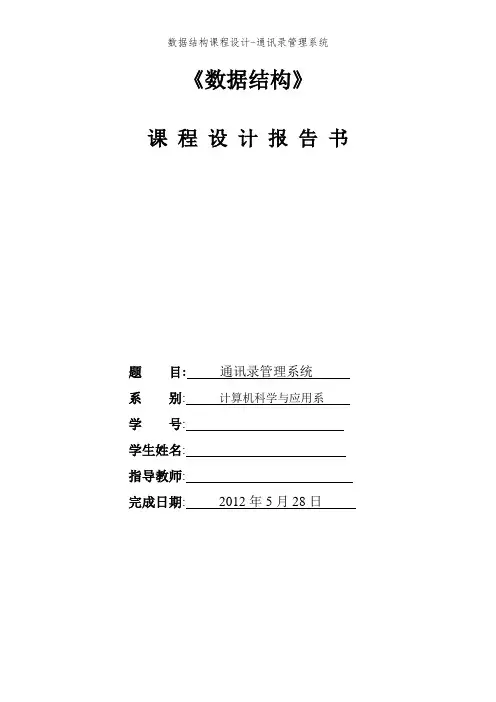 数据结构课程设计-通讯录管理系统

《数据结构》

课 程 设 计 报 告 书

题 目: 通讯录管理系统

系 别: 计算机科学与应用系

学 号:

学生姓名:

指导教师:

完成日期: 2012 年 5 月 28 日